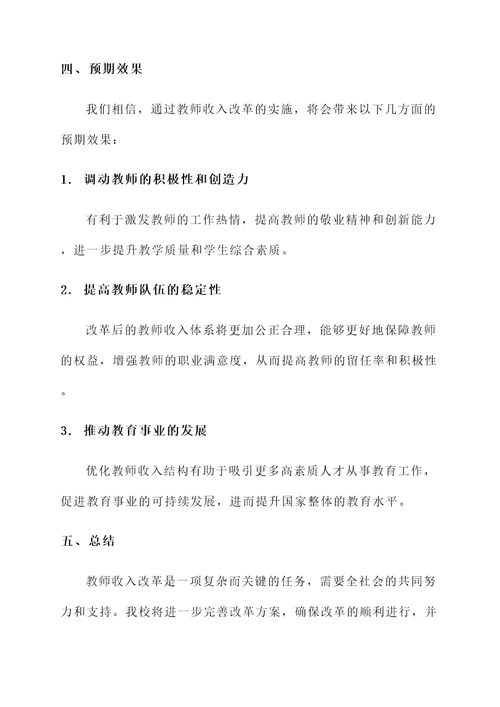 四、预期效果

我们相信，通过教师收入改革的实施，将会带来以下几方面的预期效果：

1. 调动教师的积极性和创造力

有利于激发教师的工作热情，提高教师的敬业精神和创新能力，进一步提升教学质量和学生综合素质。

2. 提高教师队伍的稳定性

改革后的教师收入体系将更加公正合理，能够更好地保障教师的权益，增强教师的职业满意度，从而提高教师的留任率和积极性。

3. 推动教育事业的发展

优化教师收入结构有助于吸引更多高素质人才从事教育工作，促进教育事业的可持续发展，进而提升国家整体的教育水平。

五、总结

教师收入改革是一项复杂而关键的任务，需要全社会的共同努力和支持。我校将进一步完善改革方案，确保改革的顺利进行，并